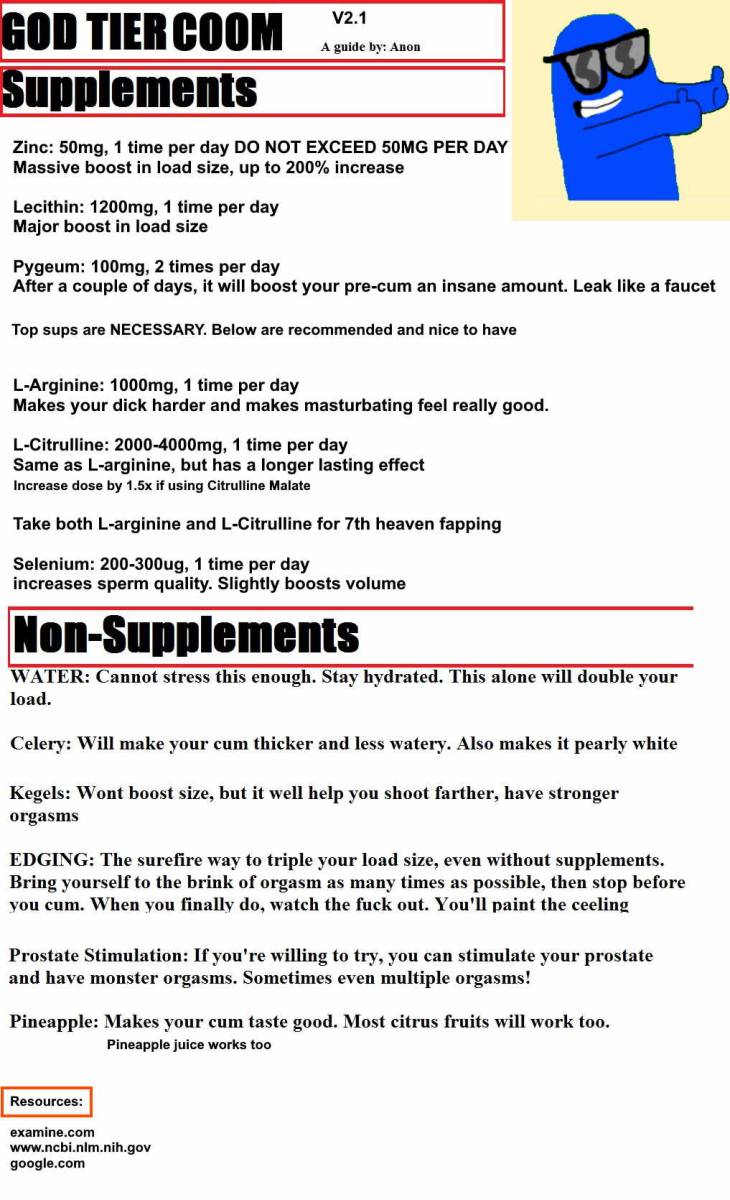 GOD TIER COOM V2.1
A guide by: Anon

Supplements

Zinc: 50mg, 1 time per day DO NOT EXCEED 50MG PER DAY
Massive boost in load size, up to 200% increase

Lecithin: 1200mg, 1 time per day
Major boost in load size

Pygeum: 100mg, 2 times per day
After a couple of days, it will boost your pre-cum an insane amount. Leak like a faucet

Top sups are NECESSARY. Below are recommended and nice to have

L-Arginine: 1000mg, 1 time per day
Makes your dick harder and makes masturbating feel really good.

L-Citrulline: 2000-4000mg, 1 time per day
Same as L-arginine, but has a longer lasting effect
Increase dose by 1.5x if using Citrulline Malate

Take both L-arginine and L-Citrulline for 7th heaven fapping

Selenium: 200-300ug, 1 time per day
increases sperm quality. Slightly boosts volume

Non-Supplements

WATER: Cannot stress this enough. Stay hydrated. This alone will double your load.

Celery: Will make your cum thicker and less watery. Also makes it pearly white

Kegels: Wont boost size, but it well help you shoot farther, have stronger orgasms

EDGING: The surefire way to triple your load size, even without supplements. Bring yourself to the brink of orgasm as many times as possible, then stop before you cum. When you finally do, watch the fuck out. You'll paint the ceeling

Prostate Stimulation: If you're willing to try, you can stimulate your prostate and have monster orgasms. Sometimes even multiple orgasms!

Pineapple: Makes your cum taste good. Most citrus fruits will work too.
Pineapple juice works too

Resources:

examine.com
www.ncbi.nlm.nih.gov
google.com